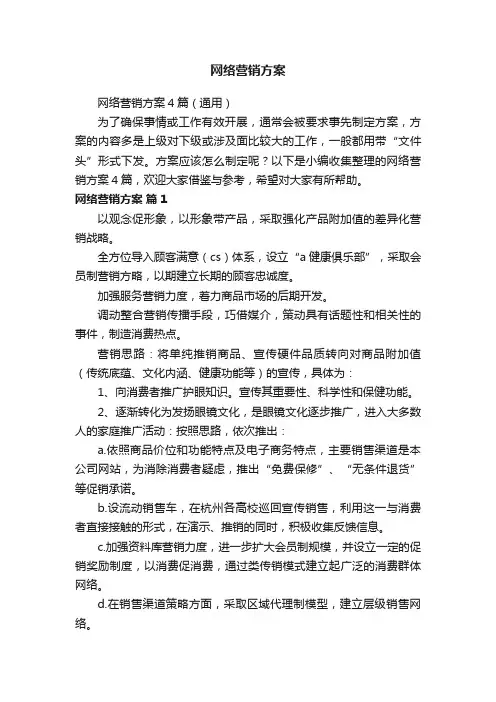 网络营销方案

网络营销方案4篇（通用）

为了确保事情或工作有效开展，通常会被要求事先制定方案，方案的内容多是上级对下级或涉及面比较大的工作，一般都用带“文件头”形式下发。方案应该怎么制定呢？以下是小编收集整理的网络营销方案4篇，欢迎大家借鉴与参考，希望对大家有所帮助。

网络营销方案 篇1

以观念促形象，以形象带产品，采取强化产品附加值的差异化营销战略。

全方位导入顾客满意（cs）体系，设立“a健康俱乐部”，采取会员制营销方略，以期建立长期的顾客忠诚度。

加强服务营销力度，着力商品市场的后期开发。

调动整合营销传播手段，巧借媒介，策动具有话题性和相关性的事件，制造消费热点。

营销思路：将单纯推销商品、宣传硬件品质转向对商品附加值（传统底蕴、文化内涵、健康功能等）的宣传，具体为：

1、向消费者推广护眼知识。宣传其重要性、科学性和保健功能。

2、逐渐转化为发扬眼镜文化，是眼镜文化逐步推广，进入大多数人的家庭推广活动：按照思路，依次推出：

a.依照商品价位和功能特点及电子商务特点，主要销售渠道是本公司网站，为消除消费者疑虑，推出“免费保修”、“无条件退货”等促销承诺。

b.设流动销售车，在杭州各高校巡回宣传销售，利用这一与消费者直接接触的形式，在演示、推销的同时，积极收集反馈信息。

c.加强资料库营销力度，进一步扩大会员制规模，并设立一定的促销奖励制度，以消费促消费，通过类传销模式建立起广泛的消费群体网络。

d.在销售渠道策略方面，采取区域代理制模型，建立层级销售网络。